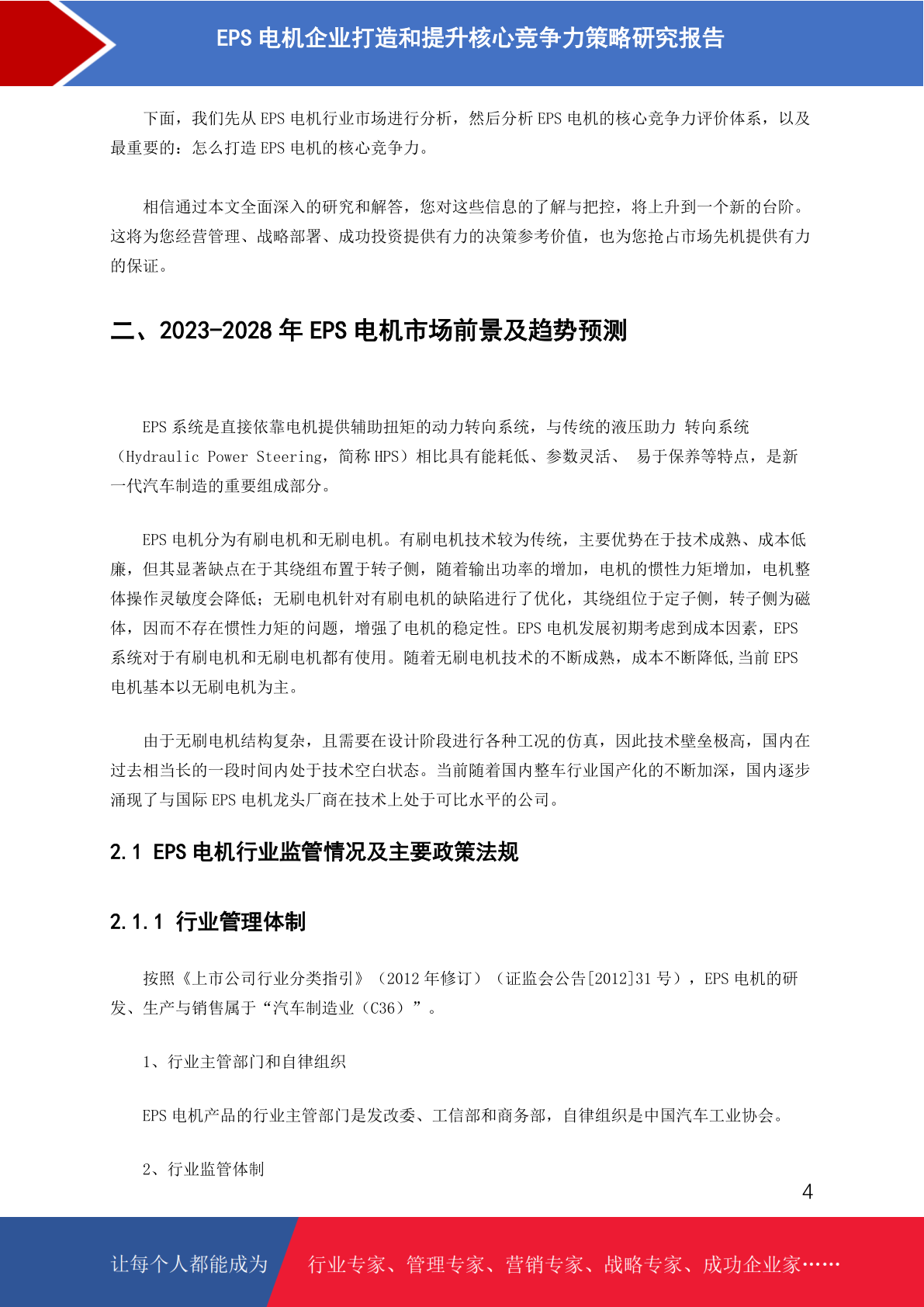 EPS 电机企业打造和提升核心竞争力策略研究报告

下面，我们先从 EPS 电机行业市场进行分析，然后分析 EPS 电机的核心竞争力评价体系，以及最重要的：怎么打造 EPS 电机的核心竞争力。

相信通过本文全面深入的研究和解答，您对这些信息的了解与把控，将上升到一个新的台阶。这将为您经营管理、战略部署、成功投资提供有力的决策参考价值，也为您抢占市场先机提供有力的保证。

二、2023-2028 年 EPS 电机市场前景及趋势预测

EPS 系统是直接依靠电机提供辅助扭矩的动力转向系统，与传统的液压助力 转向系统（Hydraulic Power Steering，简称 HPS）相比具有能耗低、参数灵活、 易于保养等特点，是新一代汽车制造的重要组成部分。

EPS 电机分为有刷电机和无刷电机。有刷电机技术较为传统，主要优势在于技术成熟、成本低廉，但其显著缺点在于其绕组布置于转子侧，随着输出功率的增加，电机的惯性力矩增加，电机整体操作灵敏度会降低；无刷电机针对有刷电机的缺陷进行了优化，其绕组位于定子侧，转子侧为磁体，因而不存在惯性力矩的问题，增强了电机的稳定性。EPS 电机发展初期考虑到成本因素，EPS 系统对于有刷电机和无刷电机都有使用。随着无刷电机技术的不断成熟，成本不断降低,当前 EPS 电机基本以无刷电机为主。

由于无刷电机结构复杂，且需要在设计阶段进行各种工况的仿真，因此技术壁垒极高，国内在过去相当长的一段时间内处于技术空白状态。当前随着国内整车行业国产化的不断加深，国内逐步涌现了与国际 EPS 电机龙头厂商在技术上处于可比水平的公司。

2.1 EPS 电机行业监管情况及主要政策法规

2.1.1 行业管理体制

按照《上市公司行业分类指引》（2012 年修订）（证监会公告[2012]31 号），EPS 电机的研发、生产与销售属于“汽车制造业（C36）”。

1、行业主管部门和自律组织

EPS 电机产品的行业主管部门是发改委、工信部和商务部，自律组织是中国汽车工业协会。

2、行业监管体制

4

让每个人都能成为 行业专家、管理专家、营销专家、战略专家、成功企业家……